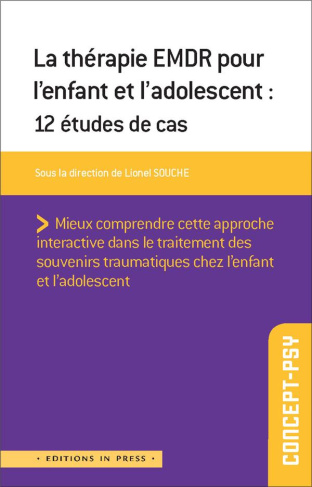 La thérapie EMDR pour l'enfant et l'adolescent : 12 études de cas

Sous la direction de Lionel SOUCHE

> Mieux comprendre cette approche interactive dans le traitement des souvenirs traumatiques chez l'enfant et l'adolescent

CONCEPT-PSY

• EDITIONS IN PRESS •